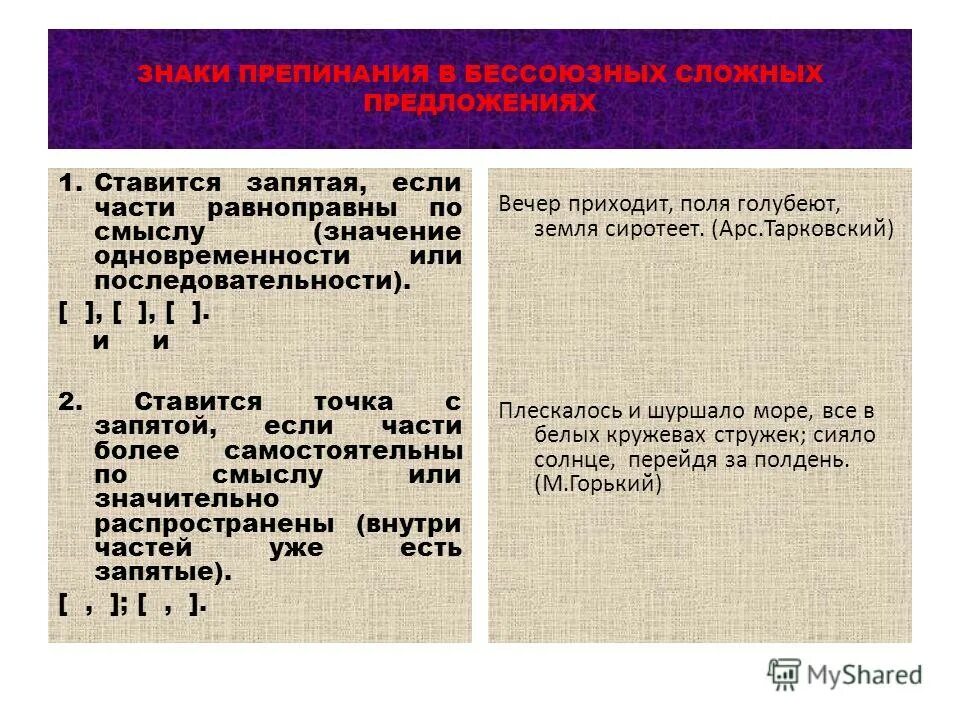 ЗНАКИ ПРЕПИНАНИЯ В БЕССОЮЗНЫХ СЛОЖНЫХ ПРЕДЛОЖЕНИЯХ

1. Ставится запятая, если части равноправны по смыслу (значение одновременности или последовательности).

[ ], [ ], [ ].
и и

2. Ставится точка с запятой, если части более самостоятельны по смыслу или значительно распространены (внутри частей уже есть запятые).

[ , ]; [ , ].

Вечер приходит, поля голубеют, земля сиротеет. (Арс.Тарковский)

Плескалось и шуршало море, все в белых кружевах стружек; сияло солнце, перейдя за полдень. (М.Горький)

MyShared